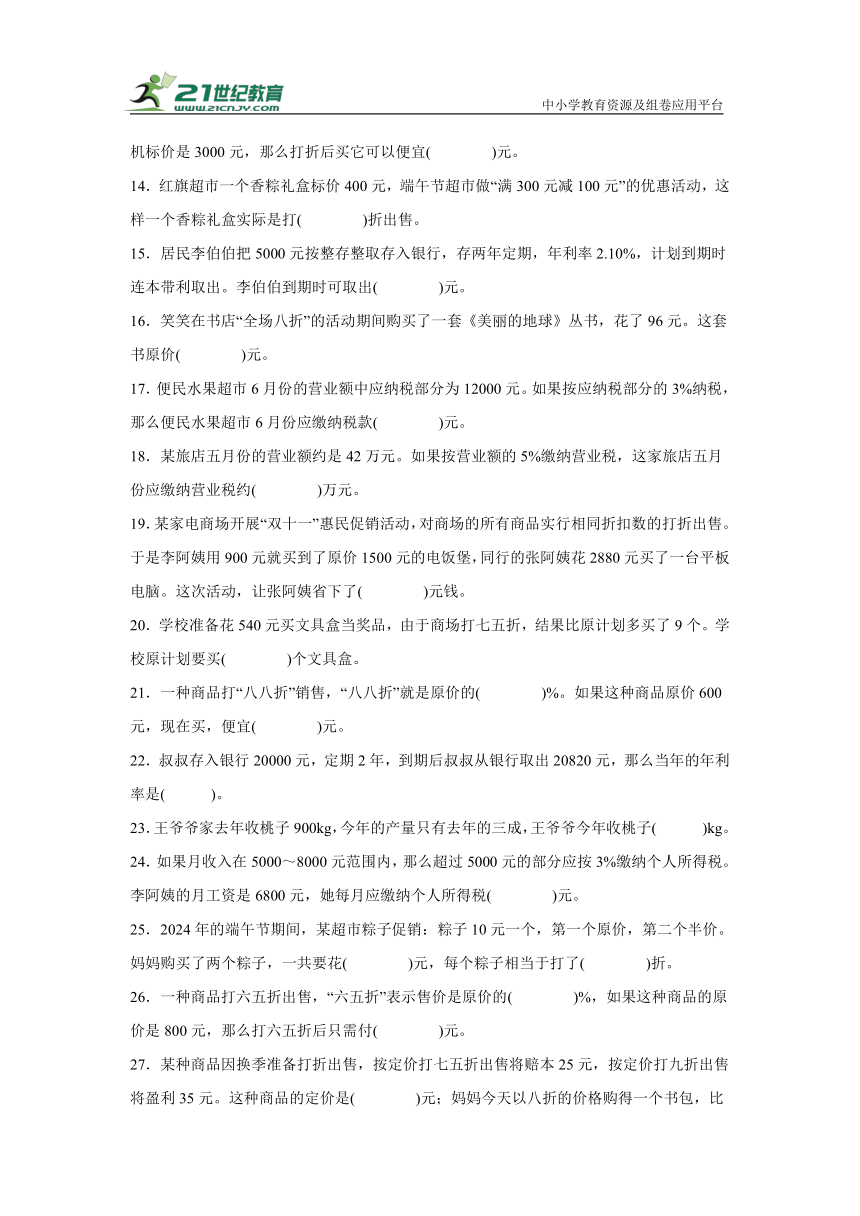 21世纪教育
www.21cnjy.com
中小学教育资源及组卷应用平台

机标价是 3000 元，那么打折后买它可以便宜(　　　　)元。

14．红旗超市一个香粽礼盒标价 400 元，端午节超市做“满 300 元减 100 元”的优惠活动，这样一个香粽礼盒实际是打(　　　　)折出售。

15．居民李伯伯把 5000 元按整存整取存入银行，存两年定期，年利率 2.10%，计划到期时连本带利取出。李伯伯到期时可取出(　　　　)元。

16．笑笑在书店“全场八折”的活动期间购买了一套《美丽的地球》丛书，花了 96 元。这套书原价(　　　　)元。

17．便民水果超市 6 月份的营业额中应纳税部分为 12000 元。如果按应纳税部分的 3%纳税，那么便民水果超市 6 月份应缴纳税款(　　　　)元。

18．某旅店五月份的营业额约是 42 万元。如果按营业额的 5%缴纳营业税，这家旅店五月份应缴纳营业税约(　　　　)万元。

19．某家电商场开展“双十一”惠民促销活动，对商场的所有商品实行相同折扣数的打折出售。于是李阿姨用 900 元就买到了原价 1500 元的电饭煲，同行的张阿姨花 2880 元买了一台平板电脑。这次活动，让张阿姨省下了(　　　　)元钱。

20．学校准备花 540 元买文具盒当奖品，由于商场打七五折，结果比原计划多买了 9 个。学校原计划要买(　　　　)个文具盒。

21．一种商品打“八八折”销售，“八八折”就是原价的(　　　　)%。如果这种商品原价 600 元，现在买，便宜(　　　　)元。

22．叔叔存入银行 20000 元，定期 2 年，到期后叔叔从银行取出 20820 元，那么当年的年利率是(　　　)。

23．王爷爷家去年收桃子 900kg，今年的产量只有去年的三成，王爷爷今年收桃子(　　　)kg。

24．如果月收入在 5000～8000 元范围内，那么超过 5000 元的部分应按 3%缴纳个人所得税。李阿姨的月工资是 6800 元，她每月应缴纳个人所得税(　　　　)元。

25．2024 年的端午节期间，某超市粽子促销：粽子 10 元一个，第一个原价，第二个半价。妈妈购买了两个粽子，一共要花(　　　　)元，每个粽子相当于打了(　　　　)折。

26．一种商品打六五折出售，“六五折”表示售价是原价的(　　　　)%，如果这种商品的原价是 800 元，那么打六五折后只需付(　　　　)元。

27．某种商品因换季准备打折出售，按定价打七五折出售将赔本 25 元，按定价打九折出售将盈利 35 元。这种商品的定价是(　　　　)元；妈妈今天以八折的价格购得一个书包，比